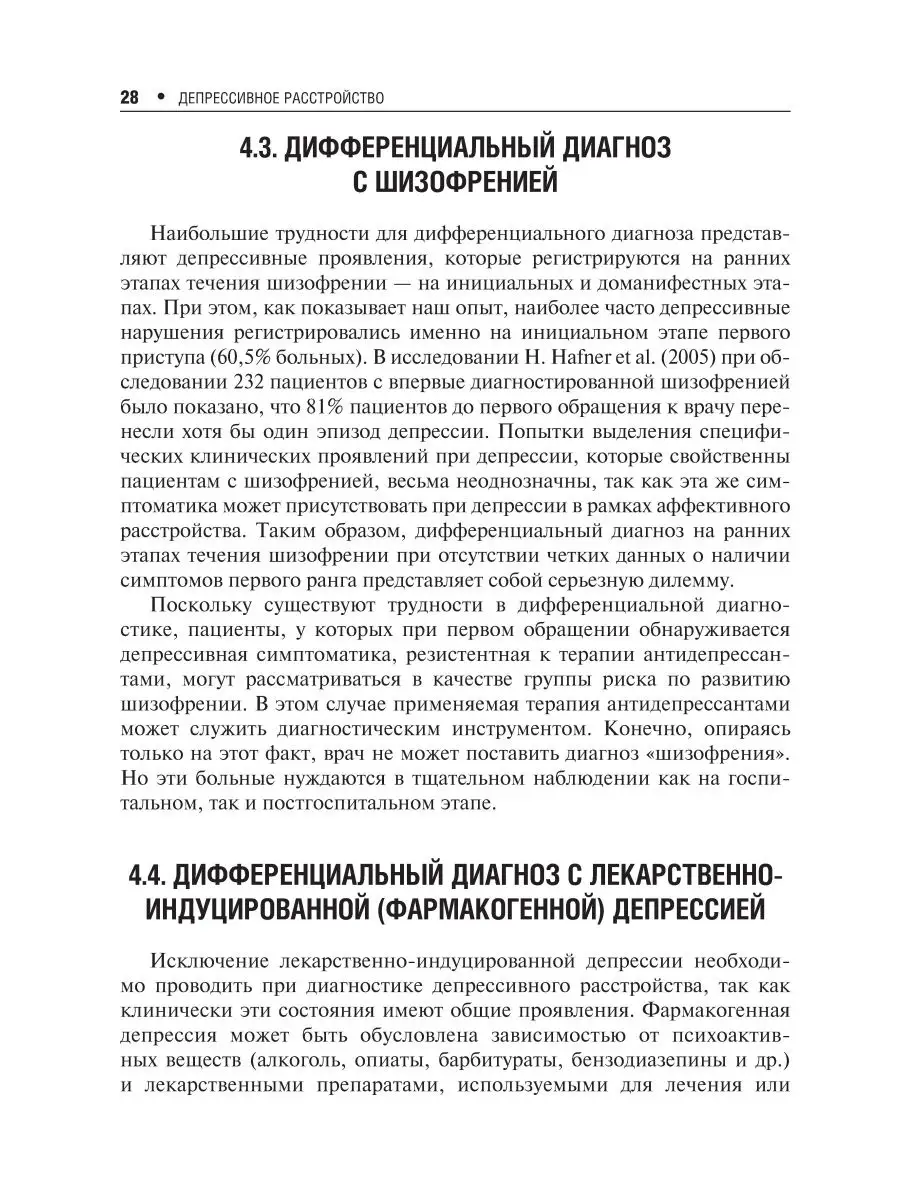 28 • ДЕПРЕССИВНОЕ РАССТРОЙСТВО

4.3. ДИФФЕРЕНЦИАЛЬНЫЙ ДИАГНОЗ С ШИЗОФРЕНИЕЙ

Наибольшие трудности для дифференциального диагноза представляют депрессивные проявления, которые регистрируются на ранних этапах течения шизофрении — на инициальных и доманифестных этапах. При этом, как показывает наш опыт, наиболее часто депрессивные нарушения регистрировались именно на инициальном этапе первого приступа (60,5% больных). В исследовании H. Hafner et al. (2005) при обследовании 232 пациентов с впервые диагностированной шизофренией было показано, что 81% пациентов до первого обращения к врачу перенесли хотя бы один эпизод депрессии. Попытки выделения специфических клинических проявлений при депрессии, которые свойственны пациентам с шизофренией, весьма неоднозначны, так как эта же симптоматика может присутствовать при депрессии в рамках аффективного расстройства. Таким образом, дифференциальный диагноз на ранних этапах течения шизофрении при отсутствии четких данных о наличии симптомов первого ранга представляет собой серьезную дилемму.

Поскольку существуют трудности в дифференциальной диагностике, пациенты, у которых при первом обращении обнаруживается депрессивная симптоматика, резистентная к терапии антидепрессантами, могут рассматриваться в качестве группы риска по развитию шизофрении. В этом случае применяемая терапия антидепрессантами может служить диагностическим инструментом. Конечно, опираясь только на этот факт, врач не может поставить диагноз «шизофрения». Но эти больные нуждаются в тщательном наблюдении как на госпитальном, так и постгоспитальном этапе.

4.4. ДИФФЕРЕНЦИАЛЬНЫЙ ДИАГНОЗ С ЛЕКАРСТВЕННО-ИНДУЦИРОВАННОЙ (ФАРМАКОГЕННОЙ) ДЕПРЕССИЕЙ

Исключение лекарственно-индуцированной депрессии необходимо проводить при диагностике депрессивного расстройства, так как клинически эти состояния имеют общие проявления. Фармакогенная депрессия может быть обусловлена зависимостью от психоактивных веществ (алкоголь, опиаты, барбитураты, бензодиазепины и др.) и лекарственными препаратами, используемыми для лечения или